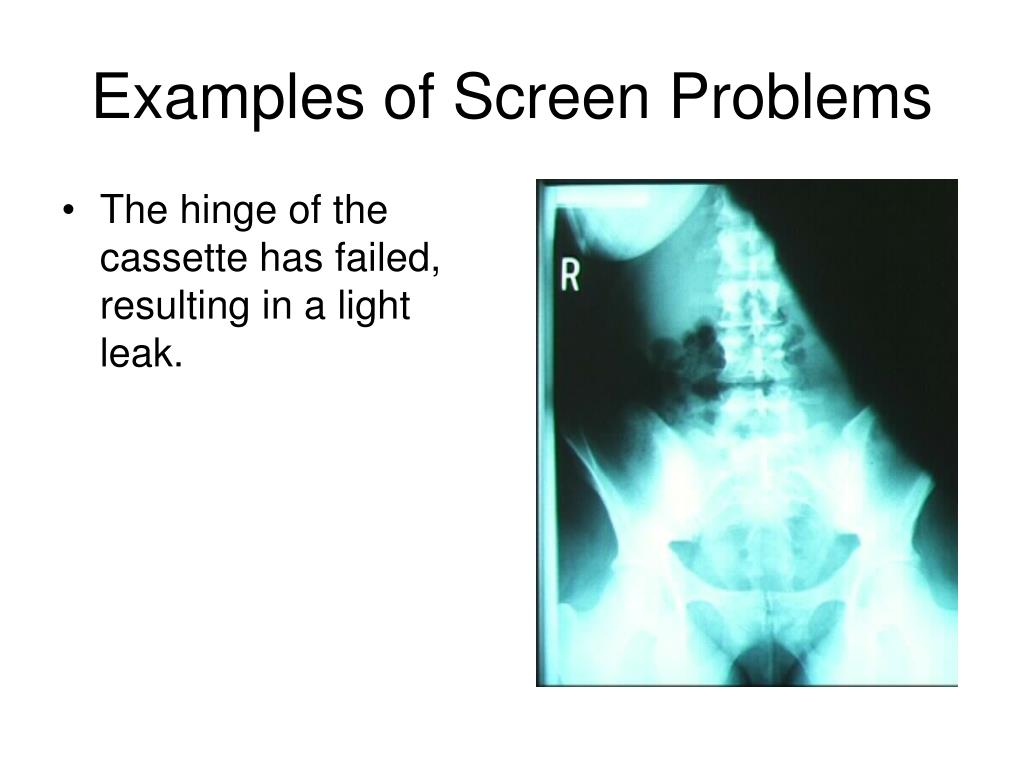 Examples of Screen Problems

• The hinge of the cassette has failed, resulting in a light leak.

R